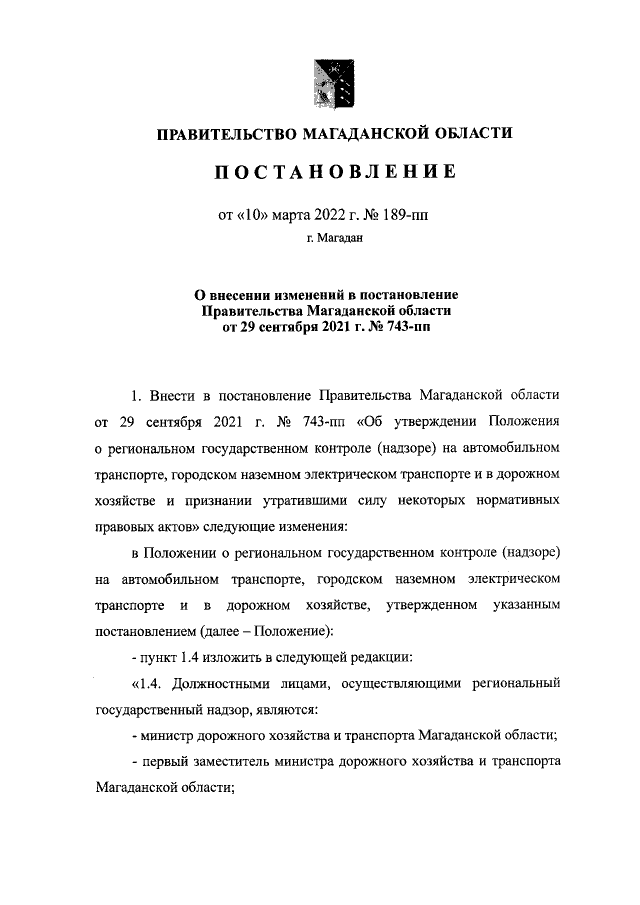 ПРАВИТЕЛЬСТВО МАГАДАНСКОЙ ОБЛАСТИ

ПОСТАНОВЛЕНИЕ

от «10» марта 2022 г. № 189-пп

г. Магадан

О внесении изменений в постановление Правительства Магаданской области от 29 сентября 2021 г. № 743-пп

1. Внести в постановление Правительства Магаданской области от 29 сентября 2021 г. № 743-пп «Об утверждении Положения о региональном государственном контроле (надзоре) на автомобильном транспорте, городском наземном электрическом транспорте и в дорожном хозяйстве и признании утратившими силу некоторых нормативных правовых актов» следующие изменения:

в Положении о региональном государственном контроле (надзоре) на автомобильном транспорте, городском наземном электрическом транспорте и в дорожном хозяйстве, утвержденном указанным постановлением (далее – Положение):

- пункт 1.4 изложить в следующей редакции:

«1.4. Должностными лицами, осуществляющими региональный государственный надзор, являются:

- министр дорожного хозяйства и транспорта Магаданской области;

- первый заместитель министра дорожного хозяйства и транспорта Магаданской области;